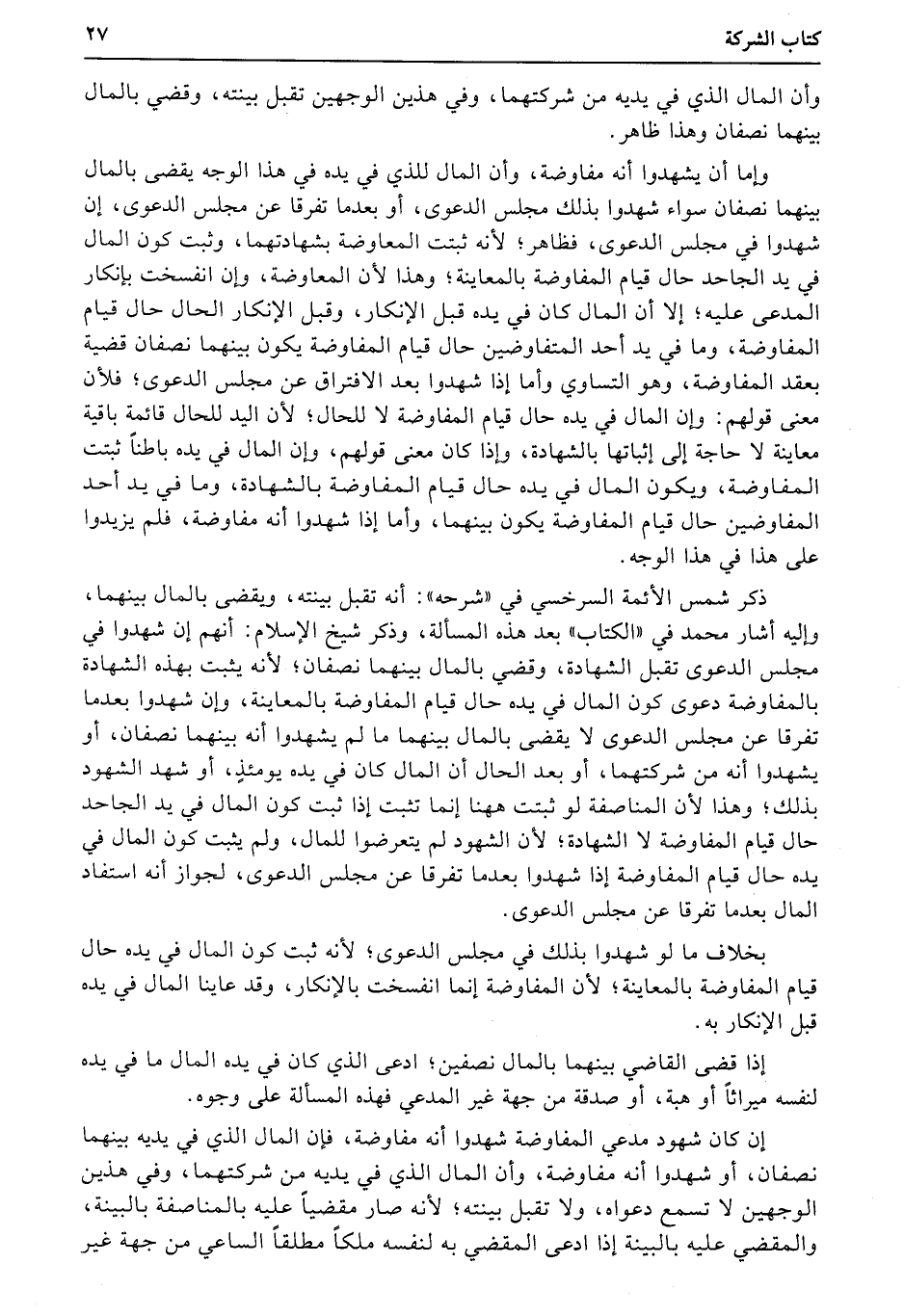 كتاب الشركة ٢٧

وأن المال الذي في يديه من شركتهما، وفي هذين الوجهين تقبل بينته، وقضي بالمال بينهما نصفان وهذا ظاهر.

وإما أن يشهدوا أنه مفاوضة، وأن المال للذي في يده في هذا الوجه يقضى بالمال بينهما نصفان سواء شهدوا بذلك مجلس الدعوى، أو بعدما تفرقا عن مجلس الدعوى، إن شهدوا في مجلس الدعوى، فظاهر؛ لأنه ثبتت المعاوضة بشهادتهما، وثبت كون المال في يد الجاحد حال قيام المفاوضة بالمعاينة؛ وهذا لأن المعاوضة، وإن انفسخت بإنكار المدعى عليه؛ إلا أن المال كان في يده قبل الإنكار، وقبل الإنكار الحال حال قيام المفاوضة، وما في يد أحد المتفاوضين حال قيام المفاوضة يكون بينهما نصفان قضية بعقد المفاوضة، وهو التساوي وأما إذا شهدوا بعد الافتراق عن مجلس الدعوى؛ فلأن معنى قولهم: وإن المال في يده حال قيام المفاوضة لا للحال؛ لأن اليد للحال قائمة باقية معاينة لا حاجة إلى إثباتها بالشهادة، وإذا كان معنى قولهم، وإن المال في يده باطناً ثبتت المفاوضة، ويكون المال في يده حال قيام المفاوضة بالشهادة، وما في يد أحد المفاوضين حال قيام المفاوضة يكون بينهما، وأما إذا شهدوا أنه مفاوضة، فلم يزيدوا على هذا في هذا الوجه.

ذكر شمس الأئمة السرخسي في «شرحه»: أنه تقبل بينته، ويقضى بالمال بينهما، وإليه أشار محمد في «الكتاب» بعد هذه المسألة، وذكر شيخ الإسلام: أنهم إن شهدوا في مجلس الدعوى تقبل الشهادة، وقضي بالمال بينهما نصفان؛ لأنه يثبت بهذه الشهادة بالمفاوضة دعوى كون المال في يده حال قيام المفاوضة بالمعاينة، وإن شهدوا بعدما تفرقا عن مجلس الدعوى لا يقضى بالمال بينهما ما لم يشهدوا أنه بينهما نصفان، أو يشهدوا أنه من شركتهما، أو بعد الحال أن المال كان في يده يومئذٍ، أو شهد الشهود بذلك؛ وهذا لأن المناصفة لو ثبتت ههنا إنما تثبت إذا ثبت كون المال في يد الجاحد حال قيام المفاوضة لا الشهادة؛ لأن الشهود لم يتعرضوا للمال، ولم يثبت كون المال في يده حال قيام المفاوضة إذا شهدوا بعدما تفرقا عن مجلس الدعوى، لجواز أنه استفاد المال بعدما تفرقا عن مجلس الدعوى.

بخلاف ما لو شهدوا بذلك في مجلس الدعوى؛ لأنه ثبت كون المال في يده حال قيام المفاوضة بالمعاينة؛ لأن المفاوضة إنما انفسخت بالإنكار، وقد عاينا المال في يده قبل الإنكار به.

إذا قضى القاضي بينهما بالمال نصفين؛ ادعى الذي كان في يده المال ما في يده لنفسه ميراثاً أو هبة، أو صدقة من جهة غير المدعي فهذه المسألة على وجوه.

إن كان شهود مدعي المفاوضة شهدوا أنه مفاوضة، فإن المال الذي في يديه بينهما نصفان، أو شهدوا أنه مفاوضة، وأن المال الذي في يديه من شركتهما، وفي هذين الوجهين لا تسمع دعواه، ولا تقبل بينته؛ لأنه صار مقضياً عليه بالمناصفة بالبينة، والمقضي عليه بالبينة إذا ادعى المقضي به لنفسه ملكاً مطلقاً الساعي من جهة غير